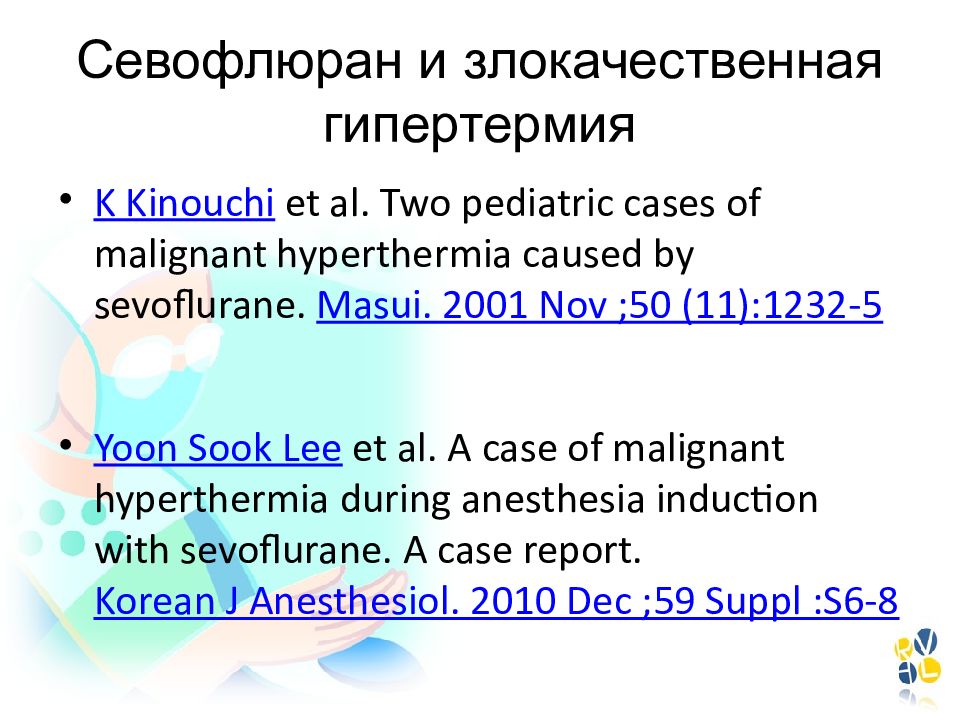 Севофлюран и злокачественная гипертермия

• K Kinouchi et al. Two pediatric cases of malignant hyperthermia caused by sevoflurane. Masui. 2001 Nov ;50 (11):1232-5

• Yoon Sook Lee et al. A case of malignant hyperthermia during anesthesia induction with sevoflurane. A case report. Korean J Anesthesiol. 2010 Dec ;59 Suppl :S6-8